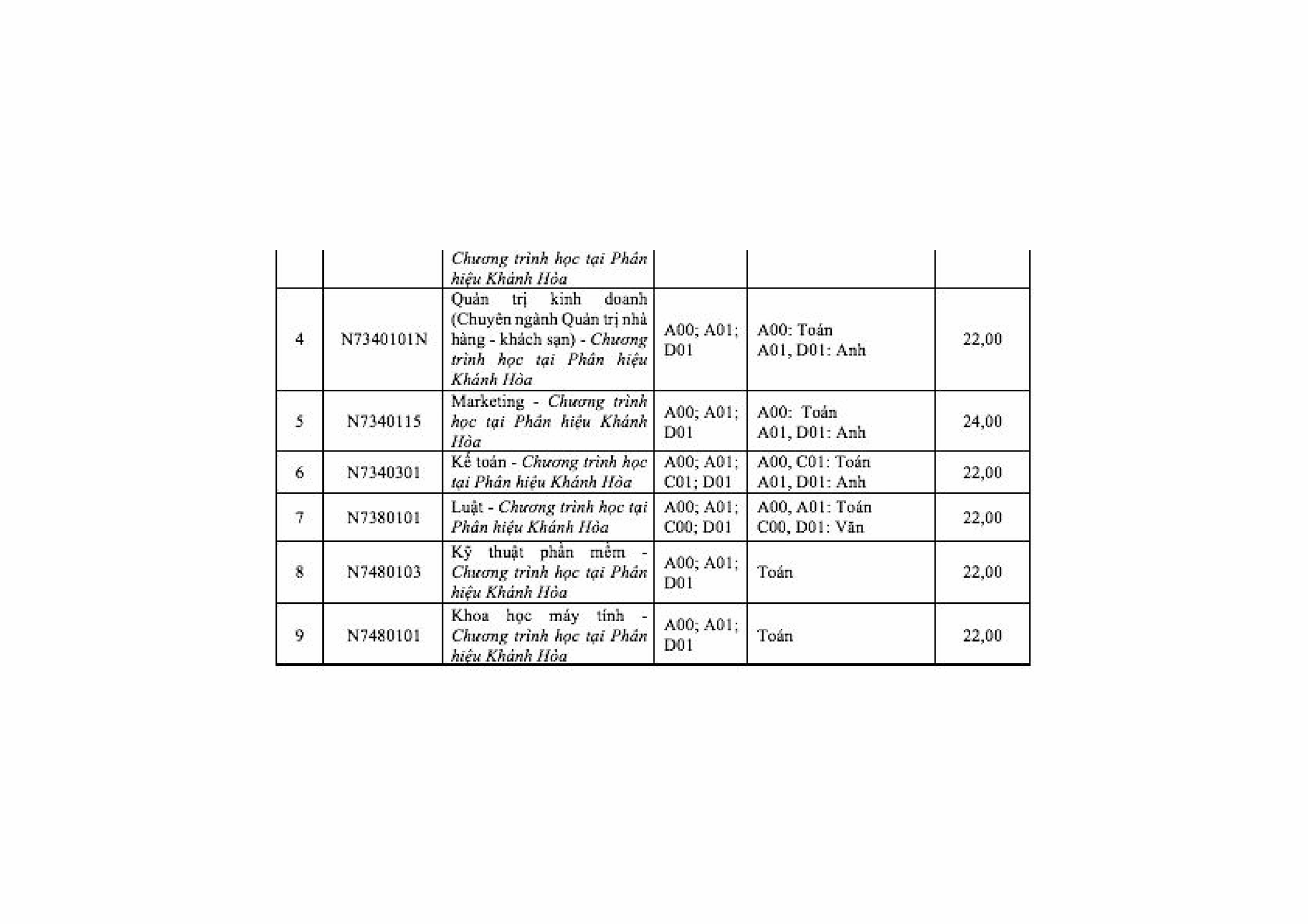 | | | Chương trình học tại Phân hiệu Khánh Hòa | | | |
|---|---|---|---|---|---|
| 4 | N7340101N | Quản trị kinh doanh (Chuyên ngành Quản trị nhà hàng - khách sạn) - Chương trình học tại Phân hiệu Khánh Hòa | A00; A01; D01 | A00: Toán A01, D01: Anh | 22,00 |
| 5 | N7340115 | Marketing - Chương trình học tại Phân hiệu Khánh Hòa | A00; A01; D01 | A00: Toán A01, D01: Anh | 24,00 |
| 6 | N7340301 | Kế toán - Chương trình học tại Phân hiệu Khánh Hòa | A00; A01; C01; D01 | A00, C01: Toán A01, D01: Anh | 22,00 |
| 7 | N7380101 | Luật - Chương trình học tại Phân hiệu Khánh Hòa | A00; A01; C00; D01 | A00, A01: Toán C00, D01: Văn | 22,00 |
| 8 | N7480103 | Kỹ thuật phần mềm - Chương trình học tại Phân hiệu Khánh Hòa | A00; A01; D01 | Toán | 22,00 |
| 9 | N7480101 | Khoa học máy tính - Chương trình học tại Phân hiệu Khánh Hòa | A00; A01; D01 | Toán | 22,00 |